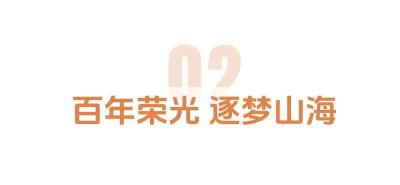 02
百年荣光 逐梦山海